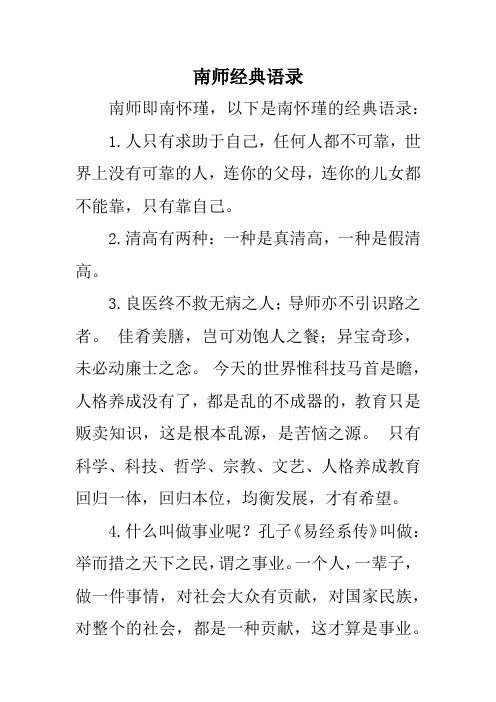 南师经典语录

南师即南怀瑾，以下是南怀瑾的经典语录：

1.人只有求助于自己，任何人都不可靠，世界上没有可靠的人，连你的父母，连你的儿女都不能靠，只有靠自己。

2.清高有两种：一种是真清高，一种是假清高。

3.良医终不救无病之人；导师亦不引识路之者。 佳肴美膳，岂可劝饱人之餐；异宝奇珍，未必动廉士之念。 今天的世界惟科技马首是瞻，人格养成没有了，都是乱的不成器的，教育只是贩卖知识，这是根本乱源，是苦恼之源。 只有科学、科技、哲学、宗教、文艺、人格养成教育回归一体，回归本位，均衡发展，才有希望。

4.什么叫做事业呢？孔子《易经系传》叫做：举而措之天下之民，谓之事业。一个人，一辈子，做一件事情，对社会大众有贡献，对国家民族，对整个的社会，都是一种贡献，这才算是事业。